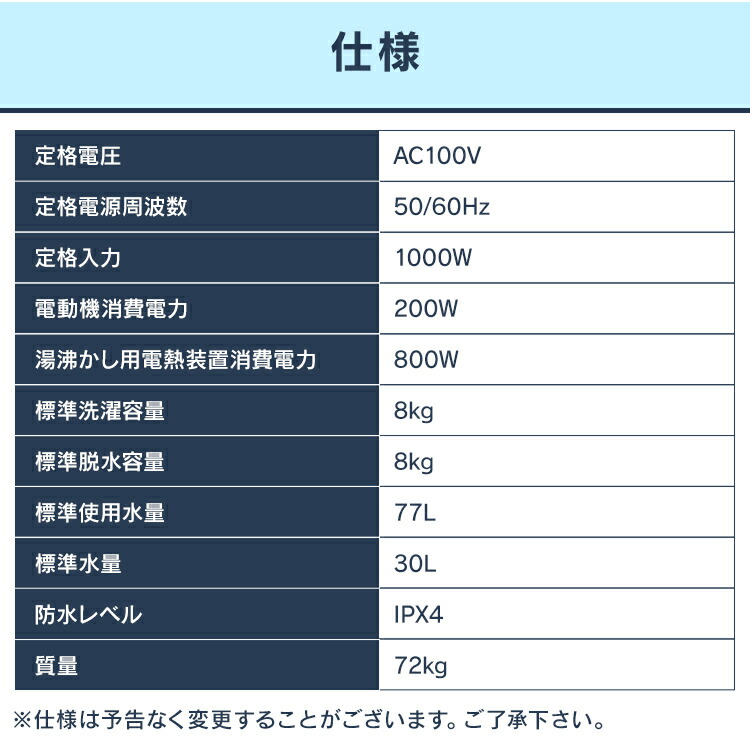 仕様

| 定格電圧 | AC100V |
|---|---|
| 定格電源周波数 | 50/60Hz |
| 定格入力 | 1000W |
| 電動機消費電力 | 200W |
| 湯沸かし用電熱装置消費電力 | 800W |
| 標準洗濯容量 | 8kg |
| 標準脱水容量 | 8kg |
| 標準使用水量 | 77L |
| 標準水量 | 30L |
| 防水レベル | IPX4 |
| 質量 | 72kg |

※仕様は予告なく変更することがございます。ご了承下さい。